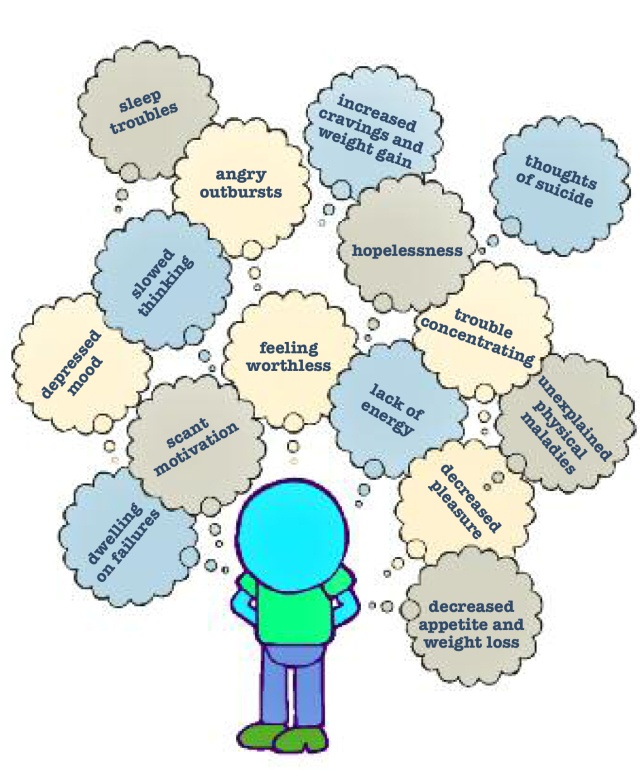 sleep troubles

increased cravings and weight gain

thoughts of suicide

angry outbursts

hopelessness

slowed thinking

trouble concentrating

depressed mood

feeling worthless

lack of energy

unexplained physical maladies

scant motivation

decreased pleasure

dwelling on failures

decreased appetite and weight loss